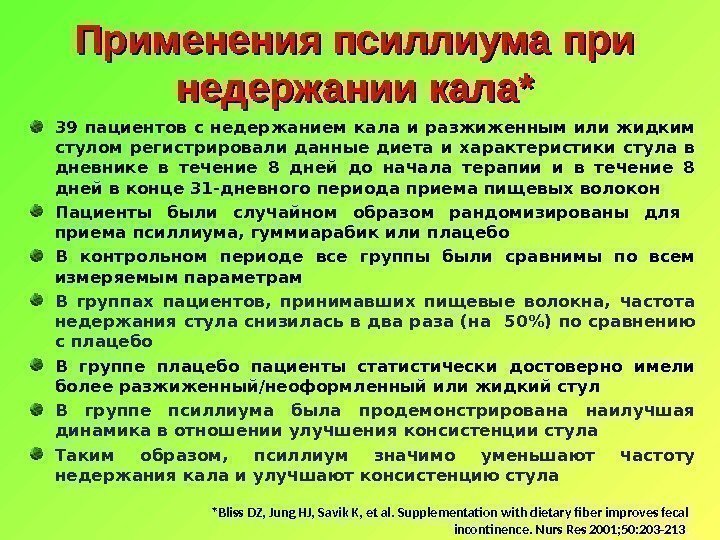 Применения псиллиума при недержании кала*

39 пациентов с недержанием кала и разжиженным или жидким стулом регистрировали данные диета и характеристики стула в дневнике в течение 8 дней до начала терапии и в течение 8 дней в конце 31-дневного периода приема пищевых волокон

Пациенты были случайном образом рандомизированы для приема псиллиума, гуммиарабик или плацебо

В контрольном периоде все группы были сравнимы по всем измеряемым параметрам

В группах пациентов, принимавших пищевые волокна, частота недержания стула снизилась в два раза (на 50%) по сравнению с плацебо

В группе плацебо пациенты статистически достоверно имели более разжиженный/неоформленный или жидкий стул

В группе псиллиума была продемонстрирована наилучшая динамика в отношении улучшения консистенции стула

Таким образом, псиллиум значимо уменьшают частоту недержания кала и улучшают консистенцию стула

*Bliss DZ, Jung HJ, Savik K, et al. Supplementation with dietary fiber improves fecal incontinence. Nurs Res 2001;50:203-213